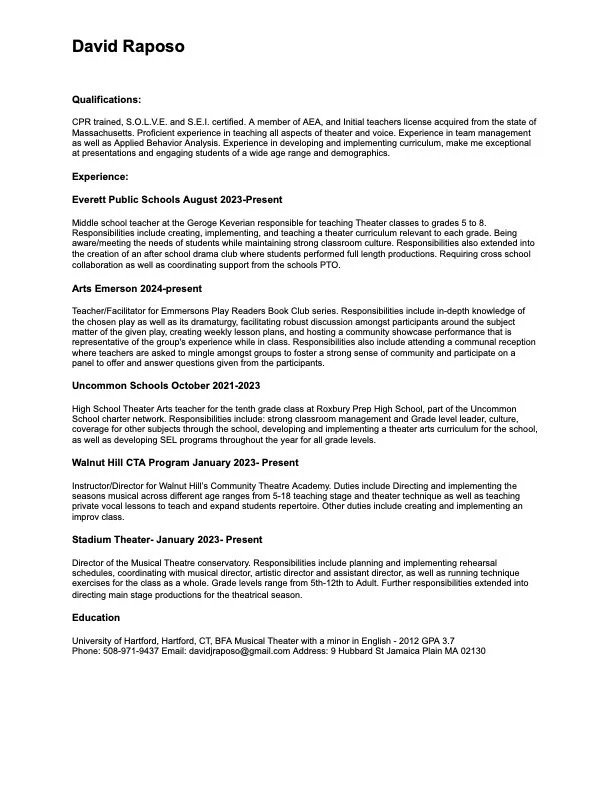 David Raposo

Qualifications:

CPR trained, S.O.L.V.E. and S.E.I. certified. A member of AEA, and Initial teachers license acquired from the state of Massachusetts. Proficient experience in teaching all aspects of theater and voice. Experience in team management as well as Applied Behavior Analysis. Experience in developing and implementing curriculum, make me exceptional at presentations and engaging students of a wide age range and demographics.

Experience:

Everett Public Schools August 2023-Present

Middle school teacher at the Geroge Keverian responsible for teaching Theater classes to grades 5 to 8. Responsibilities include creating, implementing, and teaching a theater curriculum relevant to each grade. Being aware/meeting the needs of students while maintaining strong classroom culture. Responsibilities also extended into the creation of an after school drama club where students performed full length productions. Requiring cross school collaboration as well as coordinating support from the schools PTO.

Arts Emerson 2024-present

Teacher/Facilitator for Emmersons Play Readers Book Club series. Responsibilities include in-depth knowledge of the chosen play as well as its dramaturgy, facilitating robust discussion amongst participants around the subject matter of the given play, creating weekly lesson plans, and hosting a community showcase performance that is representative of the group's experience while in class. Responsibilities also include attending a communal reception where teachers are asked to mingle amongst groups to foster a strong sense of community and participate on a panel to offer and answer questions given from the participants.

Uncommon Schools October 2021-2023

High School Theater Arts teacher for the tenth grade class at Roxbury Prep High School, part of the Uncommon School charter network. Responsibilities include: strong classroom management and Grade level leader, culture, coverage for other subjects through the school, developing and implementing a theater arts curriculum for the school, as well as developing SEL programs throughout the year for all grade levels.

Walnut Hill CTA Program January 2023- Present

Instructor/Director for Walnut Hill's Community Theatre Academy. Duties include Directing and implementing the seasons musical across different age ranges from 5-18 teaching stage and theater technique as well as teaching private vocal lessons to teach and expand students repertoire. Other duties include creating and implementing an improv class.

Stadium Theater- January 2023- Present

Director of the Musical Theatre conservatory. Responsibilities include planning and implementing rehearsal schedules, coordinating with musical director, artistic director and assistant director, as well as running technique exercises for the class as a whole. Grade levels range from 5th-12th to Adult. Further responsibilities extended into directing main stage productions for the theatrical season.

Education

University of Hartford, Hartford, CT, BFA Musical Theater with a minor in English - 2012 GPA 3.7
Phone: 508-971-9437 Email: davidjraposo@gmail.com Address: 9 Hubbard St Jamaica Plain MA 02130